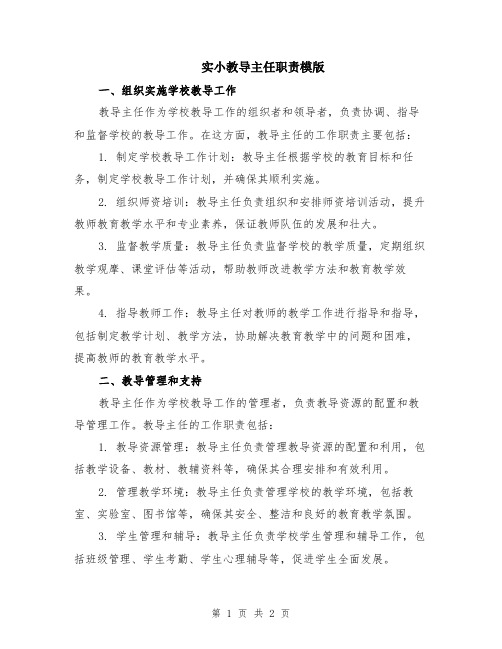 实小教导主任职责模版

一、组织实施学校教导工作

教导主任作为学校教导工作的组织者和领导者，负责协调、指导和监督学校的教导工作。在这方面，教导主任的工作职责主要包括：

1. 制定学校教导工作计划：教导主任根据学校的教育目标和任务，制定学校教导工作计划，并确保其顺利实施。

2. 组织师资培训：教导主任负责组织和安排师资培训活动，提升教师教育教学水平和专业素养，保证教师队伍的发展和壮大。

3. 监督教学质量：教导主任负责监督学校的教学质量，定期组织教学观摩、课堂评估等活动，帮助教师改进教学方法和教育教学效果。

4. 指导教师工作：教导主任对教师的教学工作进行指导和指导，包括制定教学计划、教学方法，协助解决教育教学中的问题和困难，提高教师的教育教学水平。

二、教导管理和支持

教导主任作为学校教导工作的管理者，负责教导资源的配置和教导管理工作。教导主任的工作职责包括：

1. 教导资源管理：教导主任负责管理教导资源的配置和利用，包括教学设备、教材、教辅资料等，确保其合理安排和有效利用。

2. 管理教学环境：教导主任负责管理学校的教学环境，包括教室、实验室、图书馆等，确保其安全、整洁和良好的教育教学氛围。

3. 学生管理和辅导：教导主任负责学校学生管理和辅导工作，包括班级管理、学生考勤、学生心理辅导等，促进学生全面发展。

第 1 页 共 2 页